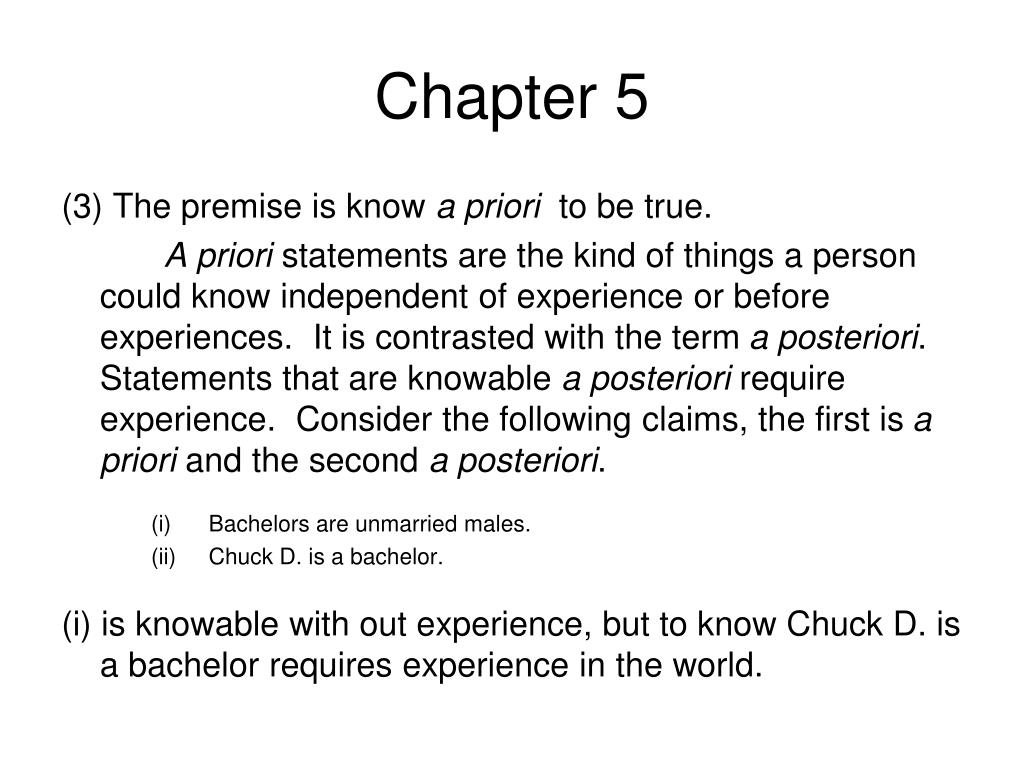 Chapter 5

(3) The premise is know a priori to be true.

A priori statements are the kind of things a person could know independent of experience or before experiences. It is contrasted with the term a posteriori. Statements that are knowable a posteriori require experience. Consider the following claims, the first is a priori and the second a posteriori.

(i) Bachelors are unmarried males.
(ii) Chuck D. is a bachelor.

(i) is knowable with out experience, but to know Chuck D. is a bachelor requires experience in the world.